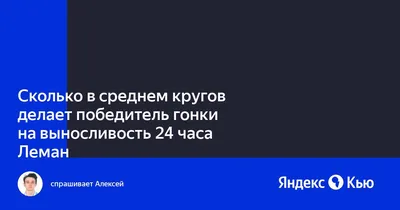 Сколько в среднем кругов делает победитель гонки на выносливость 24 часа Леман

спрашивает Алексей

Яндекс Кью